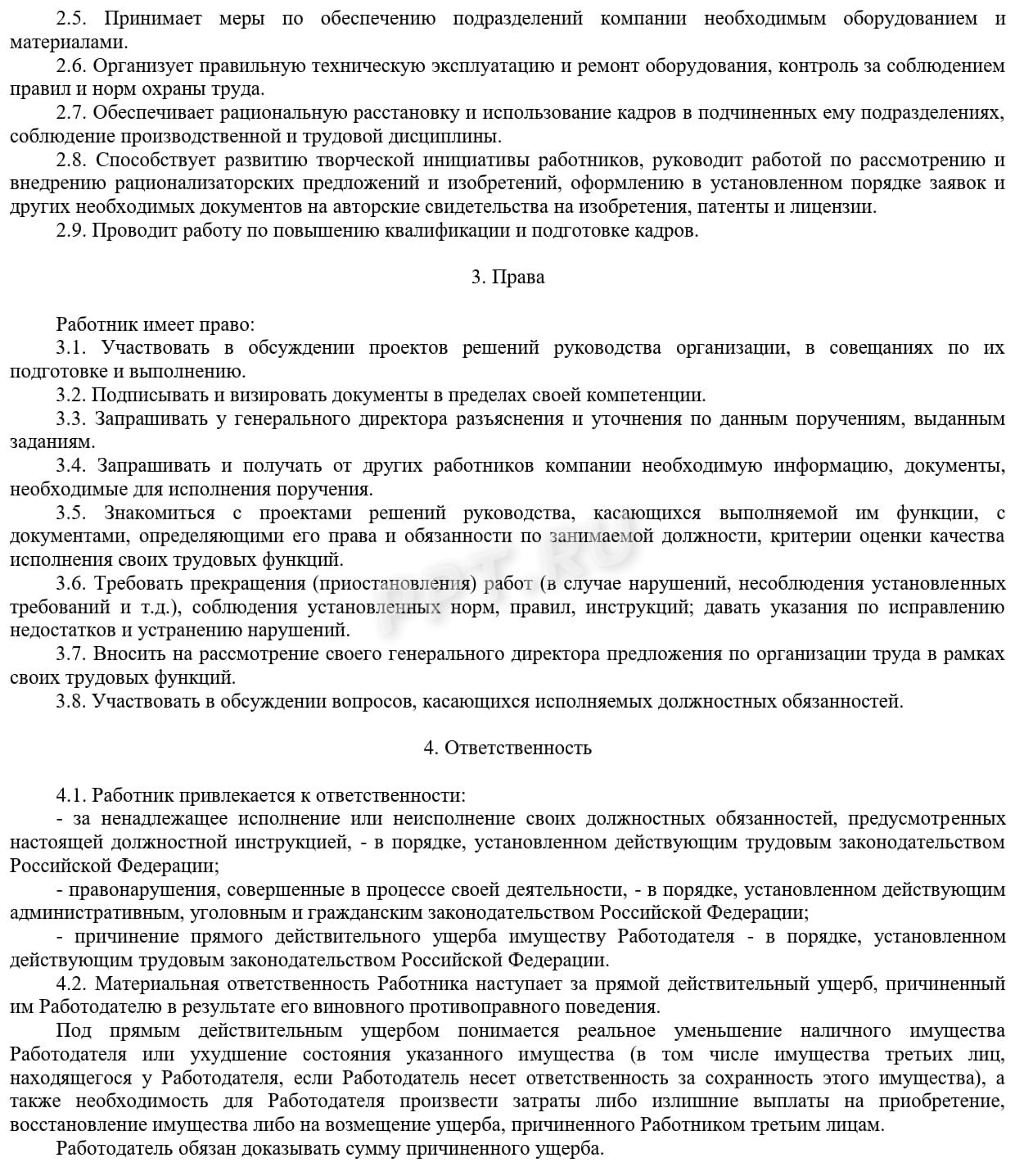 2.5. Принимает меры по обеспечению подразделений компании необходимым оборудованием и материалами.

2.6. Организует правильную техническую эксплуатацию и ремонт оборудования, контроль за соблюдением правил и норм охраны труда.

2.7. Обеспечивает рациональную расстановку и использование кадров в подчиненных ему подразделениях, соблюдение производственной и трудовой дисциплины.

2.8. Способствует развитию творческой инициативы работников, руководит работой по рассмотрению и внедрению рационализаторских предложений и изобретений, оформлению в установленном порядке заявок и других необходимых документов на авторские свидетельства на изобретения, патенты и лицензии.

2.9. Проводит работу по повышению квалификации и подготовке кадров.

3. Права

Работник имеет право:

3.1. Участвовать в обсуждении проектов решений руководства организации, в совещаниях по их подготовке и выполнению.

3.2. Подписывать и визировать документы в пределах своей компетенции.

3.3. Запрашивать у генерального директора разъяснения и уточнения по данным поручениям, выданным заданиям.

3.4. Запрашивать и получать от других работников компании необходимую информацию, документы, необходимые для исполнения поручения.

3.5. Знакомиться с проектами решений руководства, касающихся выполняемой им функции, с документами, определяющими его права и обязанности по занимаемой должности, критерии оценки качества исполнения своих трудовых функций.

3.6. Требовать прекращения (приостановления) работ (в случае нарушений, несоблюдения установленных требований и т.д.), соблюдения установленных норм, правил, инструкций; давать указания по исправлению недостатков и устранению нарушений.

3.7. Вносить на рассмотрение своего генерального директора предложения по организации труда в рамках своих трудовых функций.

3.8. Участвовать в обсуждении вопросов, касающихся исполняемых должностных обязанностей.

4. Ответственность

4.1. Работник привлекается к ответственности:

- за ненадлежащее исполнение или неисполнение своих должностных обязанностей, предусмотренных настоящей должностной инструкцией, - в порядке, установленном действующим трудовым законодательством Российской Федерации;

- правонарушения, совершенные в процессе своей деятельности, - в порядке, установленном действующим административным, уголовным и гражданским законодательством Российской Федерации;

- причинение прямого действительного ущерба имуществу Работодателя - в порядке, установленном действующим трудовым законодательством Российской Федерации.

4.2. Материальная ответственность Работника наступает за прямой действительный ущерб, причиненный им Работодателю в результате его виновного противоправного поведения.

Под прямым действительным ущербом понимается реальное уменьшение наличного имущества Работодателя или ухудшение состояния указанного имущества (в том числе имущества третьих лиц, находящегося у Работодателя, если Работодатель несет ответственность за сохранность этого имущества), а также необходимость для Работодателя произвести затраты либо излишние выплаты на приобретение, восстановление имущества либо на возмещение ущерба, причиненного Работником третьим лицам.

Работодатель обязан доказывать сумму причиненного ущерба.